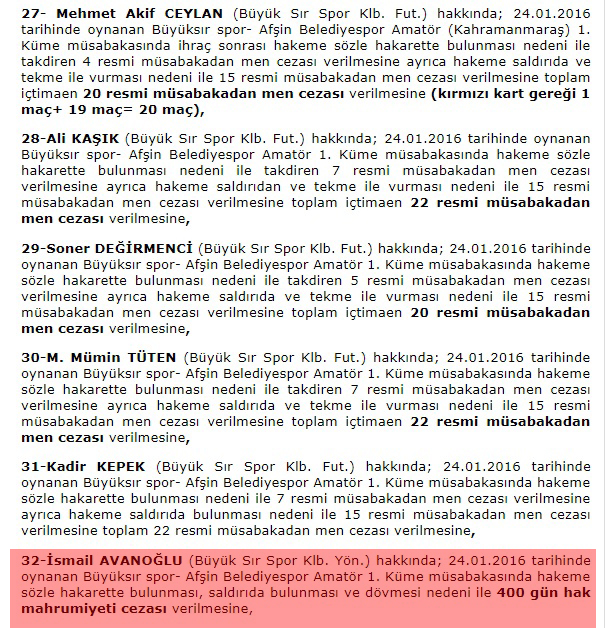 27- Mehmet Akif CEYLAN (Büyük Sır Spor Klb. Fut.) hakkında; 24.01.2016 tarihinde oynanan Büyüksır spor- Afşin Belediyespor Amatör (Kahramanmaraş) 1. Küme müsabakasında ihraç sonrası hakeme sözle hakarette bulunması nedeni ile takdiren 4 resmi müsabakadan men cezası verilmesine ayrıca hakeme saldırıda ve tekme ile vurması nedeni ile 15 resmi müsabakadan men cezası verilmesine toplam içtimaen 20 resmi müsabakadan men cezası verilmesine (kırmızı kart gereği 1 maç+ 19 maç= 20 maç),

28-Ali KAŞIK (Büyük Sır Spor Klb. Fut.) hakkında; 24.01.2016 tarihinde oynanan Büyüksır spor- Afşin Belediyespor Amatör 1. Küme müsabakasında hakeme sözle hakarette bulunması nedeni ile takdiren 7 resmi müsabakadan men cezası verilmesine ayrıca hakeme saldırıdan ve tekme ile vurması nedeni ile 15 resmi müsabakadan men cezası verilmesine toplam içtimaen 22 resmi müsabakadan men cezası verilmesine,

29-Soner DEĞİRMENCİ (Büyük Sır Spor Klb. Fut.) hakkında; 24.01.2016 tarihinde oynanan Büyüksır spor- Afşin Belediyespor Amatör 1. Küme müsabakasında hakeme sözle hakarette bulunması nedeni ile takdiren 5 resmi müsabakadan men cezası verilmesine ayrıca hakeme saldırıda ve tekme ile vurması nedeni ile 15 resmi müsabakadan men cezası verilmesine toplam içtimaen 20 resmi müsabakadan men cezası verilmesine,

30-M. Mümin TÜTEN (Büyük Sır Spor Klb. Fut.) hakkında; 24.01.2016 tarihinde oynanan Büyüksır spor- Afşin Belediyespor Amatör 1. Küme müsabakasında hakeme sözle hakarette bulunması nedeni ile takdiren 7 resmi müsabakadan men cezası verilmesine ayrıca hakeme saldırıda ve tekme ile vurması nedeni ile 15 resmi müsabakadan men cezası verilmesine toplam içtimaen 22 resmi müsabakadan men cezası verilmesine,

31-Kadir KEPEK (Büyük Sır Spor Klb. Fut.) hakkında; 24.01.2016 tarihinde oynanan Büyüksır spor- Afşin Belediyespor Amatör 1. Küme müsabakasında hakeme sözle hakarette bulunması nedeni ile 7 resmi müsabakadan men cezası verilmesine ayrıca hakeme saldırıda bulunması nedeni ile 15 resmi müsabakadan men cezası verilmesine toplam 22 resmi müsabakadan men cezası verilmesine,

32-İsmail AVANOĞLU (Büyük Sır Spor Klb. Yön.) hakkında; 24.01.2016 tarihinde oynanan Büyüksır spor- Afşin Belediyespor Amatör 1. Küme müsabakasında hakeme sözle hakarette bulunması, saldırıda bulunması ve dövmesi nedeni ile 400 gün hak mahrumiyeti cezası verilmesine,